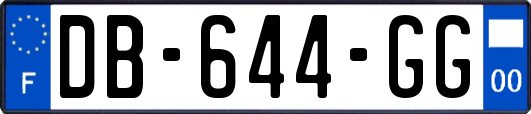 F

DB-644-GG

00